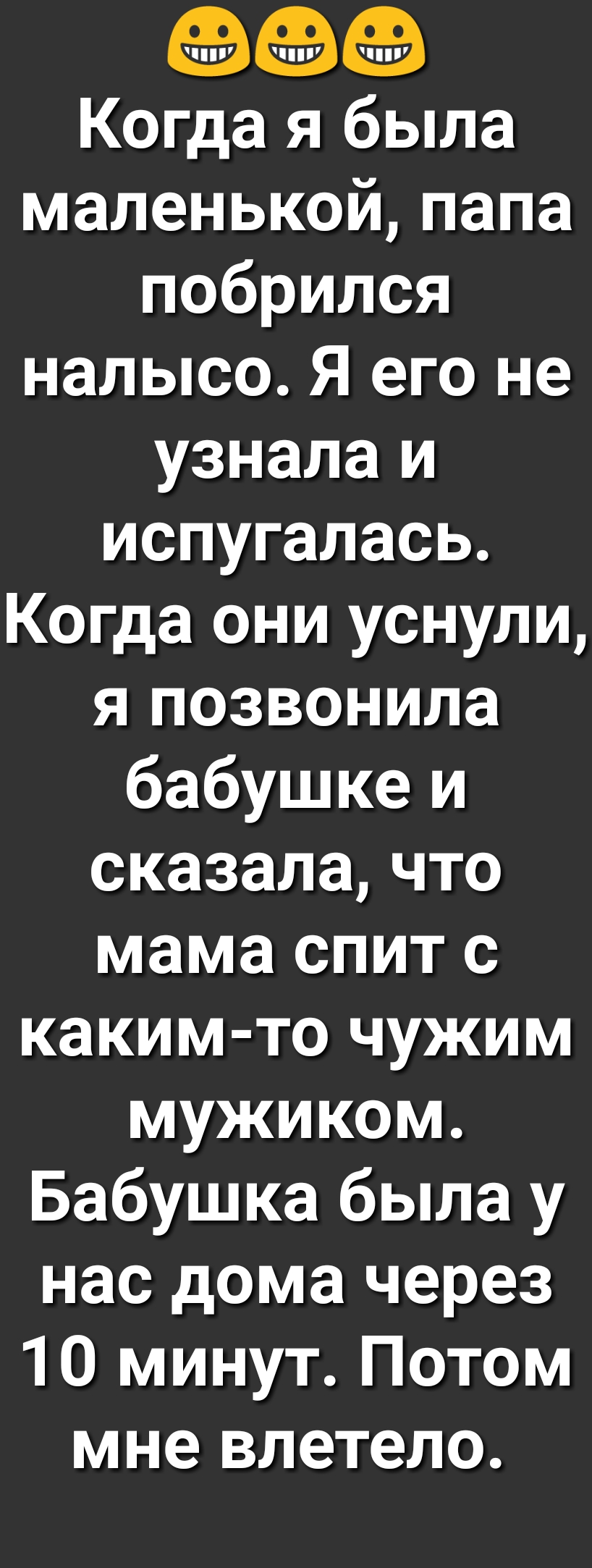 😀😀😀
Когда я была маленькой, папа побрился налысо. Я его не узнала и испугалась. Когда они уснули, я позвонила бабушке и сказала, что мама спит с каким-то чужим мужиком. Бабушка была у нас дома через 10 минут. Потом мне влетело.